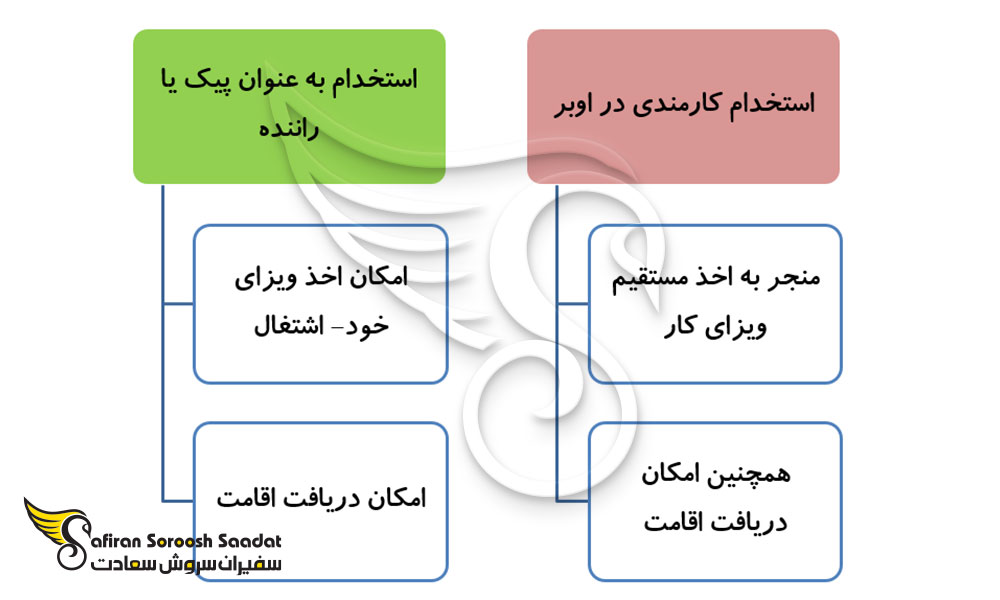 استخدام کارمندی در اوبر

منجر به اخذ مستقیم ویزای کار

همچنین امکان دریافت اقامت

استخدام به عنوان پیک یا راننده

امکان اخذ ویزای خود- اشتغال

امکان دریافت اقامت

Safiran Soroosh Saadat
سفیران سروش سعادت